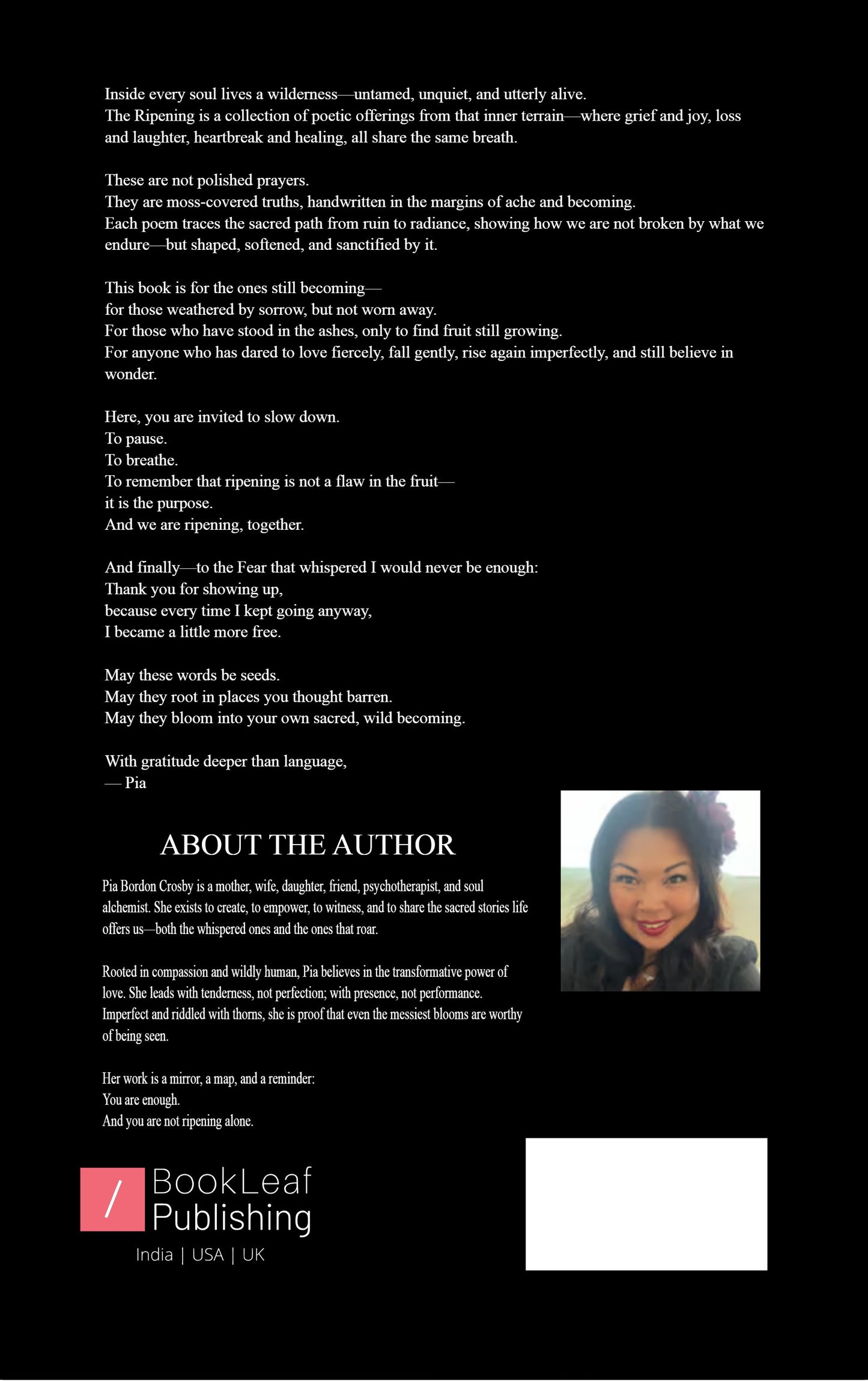 Inside every soul lives a wilderness—untamed, unquiet, and utterly alive.
The Ripening is a collection of poetic offerings from that inner terrain—where grief and joy, loss and laughter, heartbreak and healing, all share the same breath.

These are not polished prayers.
They are moss-covered truths, handwritten in the margins of ache and becoming.
Each poem traces the sacred path from ruin to radiance, showing how we are not broken by what we endure—but shaped, softened, and sanctified by it.

This book is for the ones still becoming—
for those weathered by sorrow, but not worn away.
For those who have stood in the ashes, only to find fruit still growing.
For anyone who has dared to love fiercely, fall gently, rise again imperfectly, and still believe in wonder.

Here, you are invited to slow down.
To pause.
To breathe.
To remember that ripening is not a flaw in the fruit—
it is the purpose.
And we are ripening, together.

And finally—to the Fear that whispered I would never be enough:
Thank you for showing up,
because every time I kept going anyway,
I became a little more free.

May these words be seeds.
May they root in places you thought barren.
May they bloom into your own sacred, wild becoming.

With gratitude deeper than language,
— Pia

ABOUT THE AUTHOR

Pia Bordon Crosby is a mother, wife, daughter, friend, psychotherapist, and soul alchemist. She exists to create, to empower, to witness, and to share the sacred stories life offers us—both the whispered ones and the ones that roar.

Rooted in compassion and wildly human, Pia believes in the transformative power of love. She leads with tenderness, not perfection; with presence, not performance. Imperfect and riddled with thorns, she is proof that even the messiest blooms are worthy of being seen.

Her work is a mirror, a map, and a reminder:
You are enough.
And you are not ripening alone.

BookLeaf
Publishing
India | USA | UK